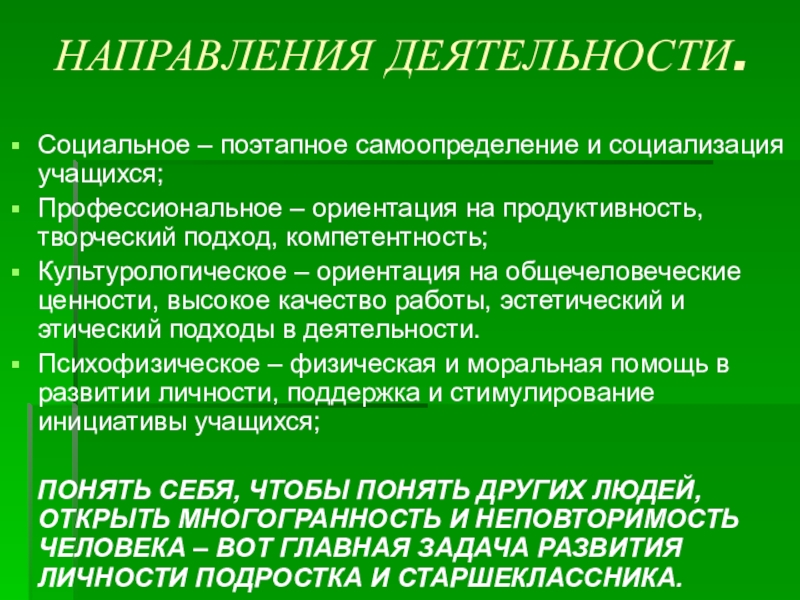 НАПРАВЛЕНИЯ ДЕЯТЕЛЬНОСТИ.

Социальное – поэтапное самоопределение и социализация учащихся;

Профессиональное – ориентация на продуктивность, творческий подход, компетентность;

Культурологическое – ориентация на общечеловеческие ценности, высокое качество работы, эстетический и этический подходы в деятельности.

Психофизическое – физическая и моральная помощь в развитии личности, поддержка и стимулирование инициативы учащихся;

ПОНЯТЬ СЕБЯ, ЧТОБЫ ПОНЯТЬ ДРУГИХ ЛЮДЕЙ, ОТКРЫТЬ МНОГОГРАННОСТЬ И НЕПОВТОРИМОСТЬ ЧЕЛОВЕКА – ВОТ ГЛАВНАЯ ЗАДАЧА РАЗВИТИЯ ЛИЧНОСТИ ПОДРОСТКА И СТАРШЕКЛАССНИКА.